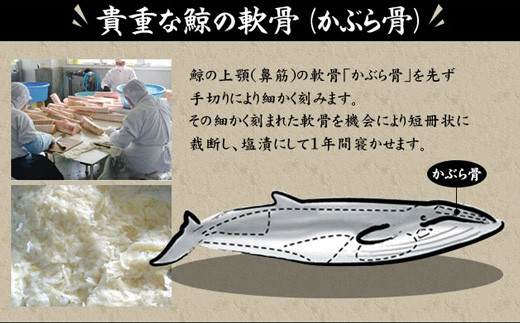 貴重な鯨の軟骨（かぶら骨）

鯨の上顎（鼻筋）の軟骨「かぶら骨」を先ず手切りにより細かく刻みます。
その細かく刻まれた軟骨を機会により短冊状に裁断し、塩漬にして1年間寝かせます。

かぶら骨